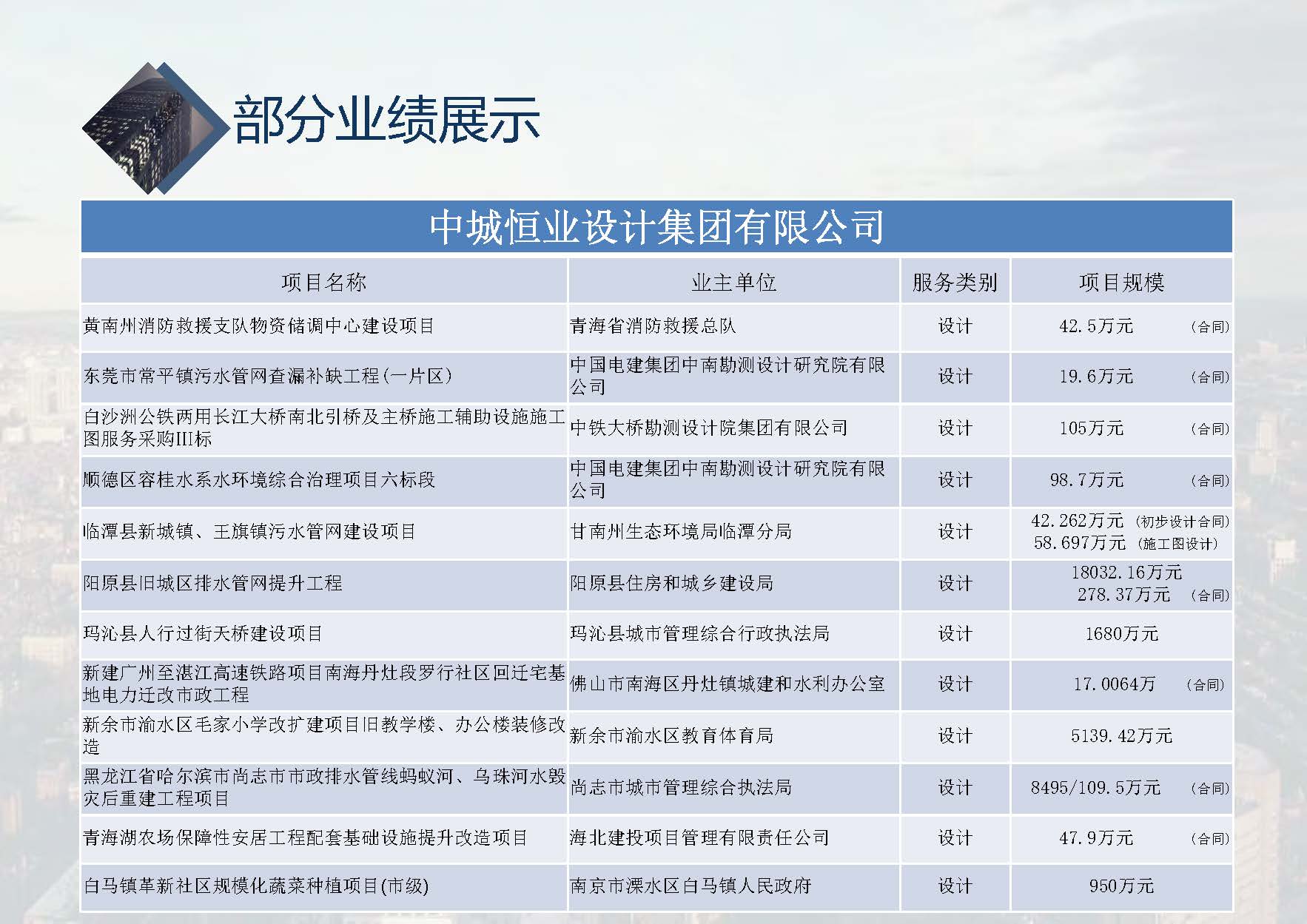 部分业绩展示

中城恒业设计集团有限公司

| 项目名称 | 业主单位 | 服务类别 | 项目规模 |
|---|---|---|---|
| 黄南州消防救援支队物资储调中心建设项目 | 青海省消防救援总队 | 设计 | 42.5万元 （合同） |
| 东莞市常平镇污水管网查漏补缺工程(一片区) | 中国电建集团中南勘测设计研究院有限公司 | 设计 | 19.6万元 （合同） |
| 白沙洲公铁两用长江大桥南北引桥及主桥施工辅助设施施工图服务采购III标 | 中铁大桥勘测设计院集团有限公司 | 设计 | 105万元 （合同） |
| 顺德区容桂水系水环境综合治理项目六标段 | 中国电建集团中南勘测设计研究院有限公司 | 设计 | 98.7万元 （合同） |
| 临潭县新城镇、王旗镇污水管网建设项目 | 甘南州生态环境局临潭分局 | 设计 | 42.262万元 （初步设计合同） 58.697万元 （施工图设计） |
| 阳原县旧城区排水管网提升工程 | 阳原县住房和城乡建设局 | 设计 | 18032.16万元 278.37万元 （合同） |
| 玛沁县人行过街天桥建设项目 | 玛沁县城市管理综合行政执法局 | 设计 | 1680万元 |
| 新建广州至湛江高速铁路项目南海丹灶段罗行社区回迁宅基地电力迁改市政工程 | 佛山市南海区丹灶镇城建和水利办公室 | 设计 | 17.0064万 （合同） |
| 新余市渝水区毛家小学改扩建项目旧教学楼、办公楼装修改造 | 新余市渝水区教育体育局 | 设计 | 5139.42万元 |
| 黑龙江省哈尔滨市尚志市市政排水管线蚂蚁河、乌珠河水毁灾后重建工程项目 | 尚志市城市管理综合执法局 | 设计 | 8495/109.5万元 （合同） |
| 青海湖农场保障性安居工程配套基础设施提升改造项目 | 海北建投项目管理有限责任公司 | 设计 | 47.9万元 （合同） |
| 白马镇革新社区规模化蔬菜种植项目(市级) | 南京市溧水区白马镇人民政府 | 设计 | 950万元 |